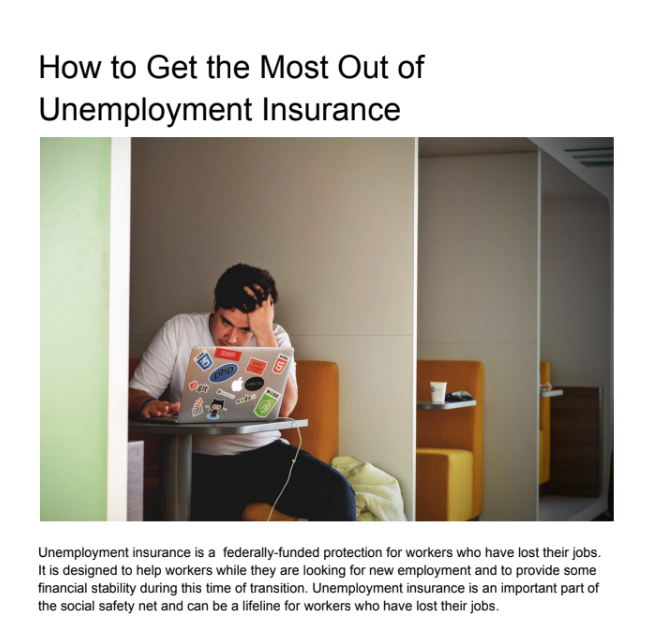 How to Get the Most Out of Unemployment Insurance

Unemployment insurance is a federally-funded protection for workers who have lost their jobs. It is designed to help workers while they are looking for new employment and to provide some financial stability during this time of transition. Unemployment insurance is an important part of the social safety net and can be a lifeline for workers who have lost their jobs.